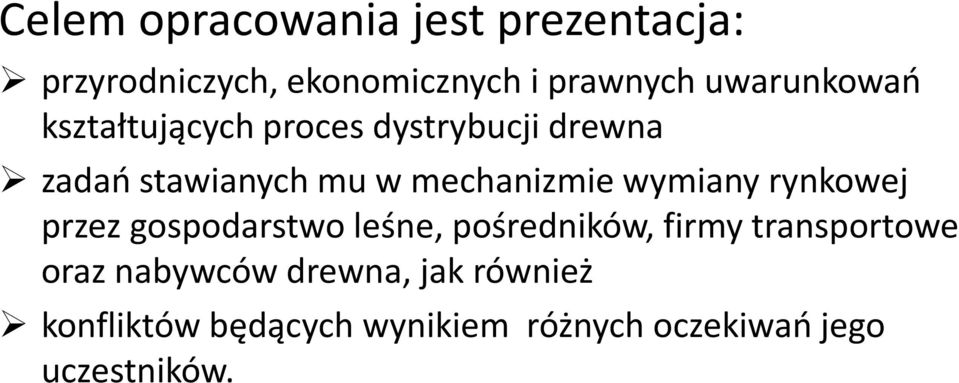 Celem opracowania jest prezentacja:

➢ przyrodniczych, ekonomicznych i prawnych uwarunkowań kształtujących proces dystrybucji drewna

➢ zadań stawianych mu w mechanizmie wymiany rynkowej przez gospodarstwo leśne, pośredników, firmy transportowe oraz nabywców drewna, jak również

➢ konfliktów będących wynikiem różnych oczekiwań jego uczestników.